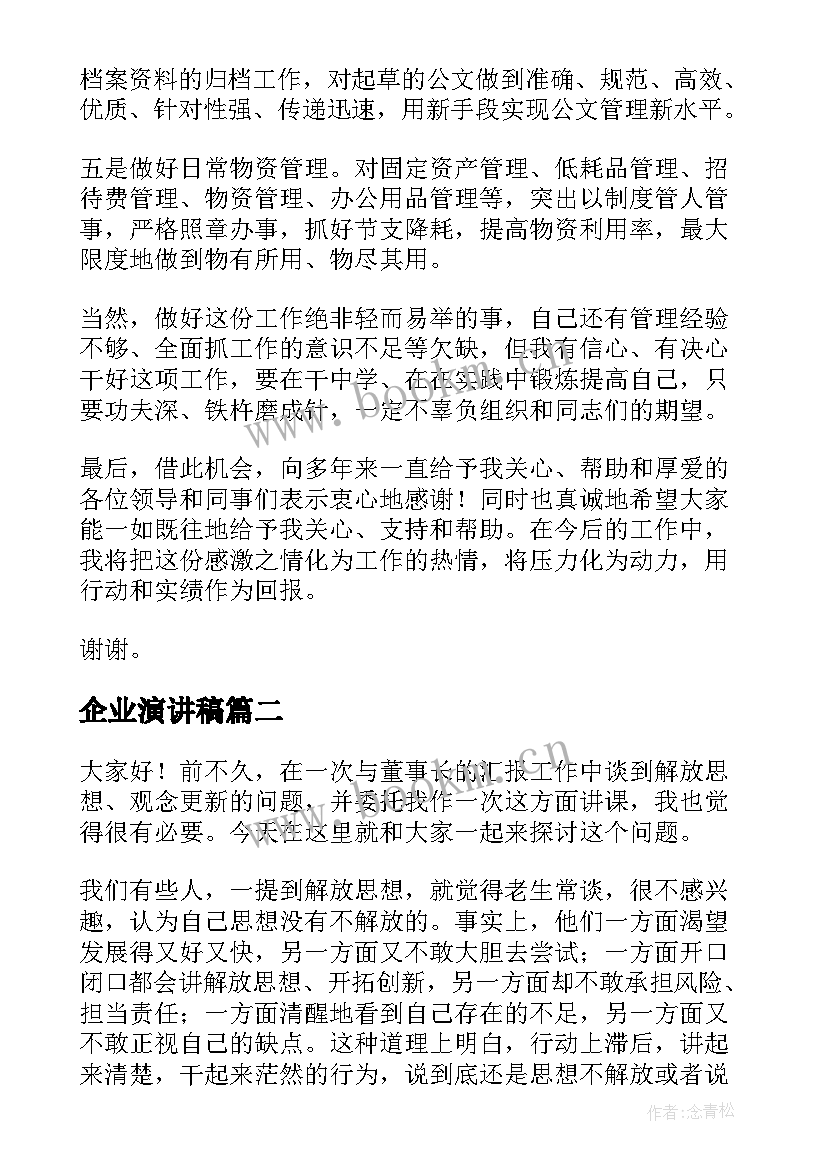 档案资料的归档工作，对起草的公文做到准确、规范、高效、优质、针对性强、传递迅速，用新手段实现公文管理新水平。

五是做好日常物资管理。对固定资产管理、低耗品管理、招待费管理、物资管理、办公用品管理等，突出以制度管人管事，严格照章办事，抓好节支降耗，提高物资利用率，最大限度地做到物有所用、物尽其用。

当然，做好这份工作绝非轻而易举的事，自己还有管理经验不够、全面抓工作的意识不足等欠缺，但我有信心、有决心干好这项工作，要在干中学、在在实践中锻炼提高自己，只要功夫深、铁杵磨成针，一定不辜负组织和同志们的期望。

最后，借此机会，向多年来一直给予我关心、帮助和厚爱的各位领导和同事们表示衷心地感谢！同时也真诚地希望大家能一如既往地给予我关心、支持和帮助。在今后的工作中，我将把这份感激之情化为工作的热情，将压力化为动力，用行动和实绩作为回报。

谢谢。

企业演讲稿篇二

大家好！前不久，在一次与董事长的汇报工作中谈到解放思想、观念更新的问题，并委托我作一次这方面讲课，我也觉得很有必要。今天在这里就和大家一起来探讨这个问题。

我们有些人，一提到解放思想，就觉得老生常谈，很不感兴趣，认为自己思想没有不解放的。事实上，他们一方面渴望发展得又好又快，另一方面又不敢大胆去尝试；一方面开口闭口都会讲解放思想、开拓创新，另一方面却不敢承担风险、担当责任；一方面清醒地看到自己存在的不足，另一方面又不敢正视自己的缺点。这种道理上明白，行动上滞后，讲起来清楚，干起来茫然的行为，说到底还是思想不解放或者说

作者：念青松